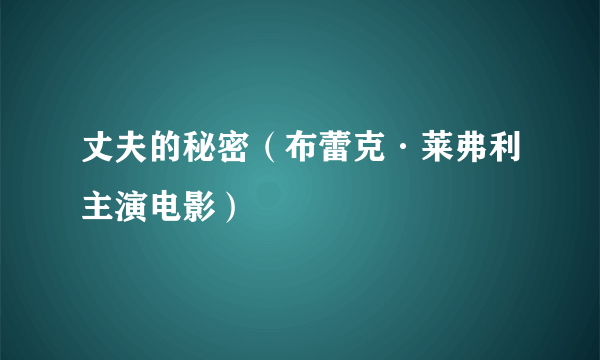 丈夫的秘密（布蕾克·莱弗利主演电影）